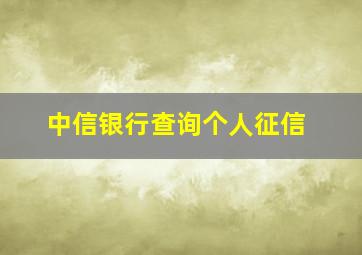 中信银行查询个人征信